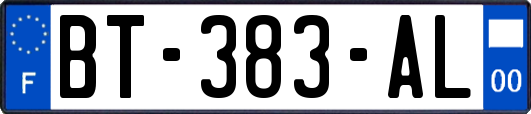 F
BT-383-AL
00